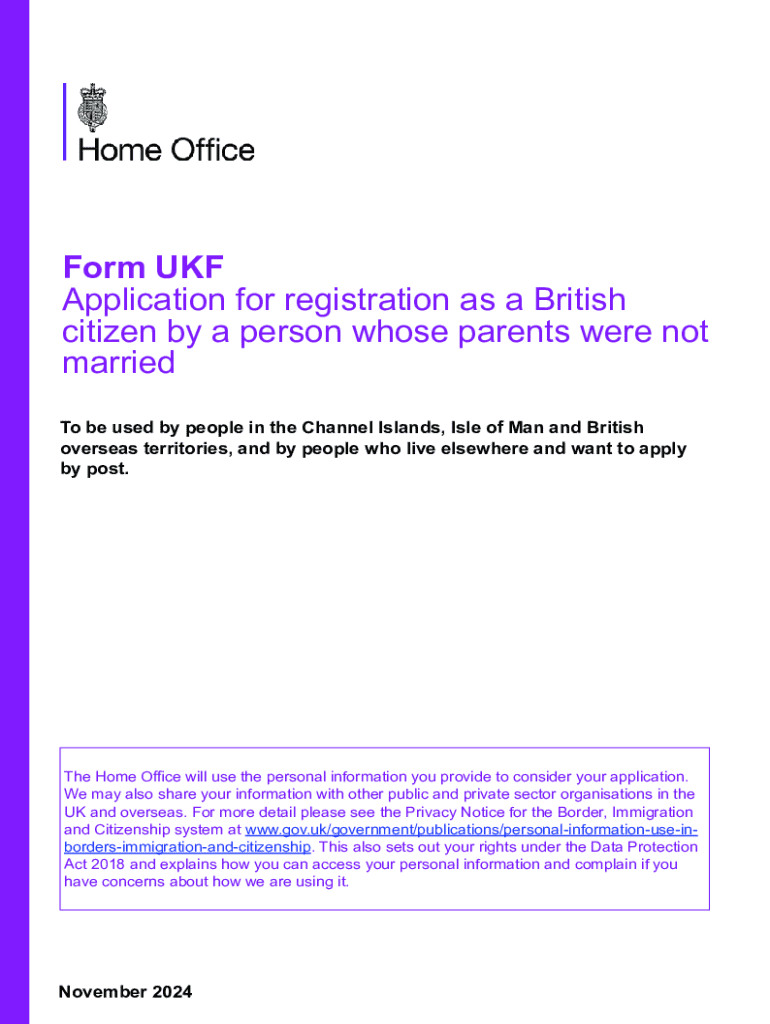 Home Office

Form UKF
Application for registration as a British citizen by a person whose parents were not married

To be used by people in the Channel Islands, Isle of Man and British overseas territories, and by people who live elsewhere and want to apply by post.

The Home Office will use the personal information you provide to consider your application. We may also share your information with other public and private sector organisations in the UK and overseas. For more detail please see the Privacy Notice for the Border, Immigration and Citizenship system at www.gov.uk/government/publications/personal-information-use-in-borders-immigration-and-citizenship. This also sets out your rights under the Data Protection Act 2018 and explains how you can access your personal information and complain if you have concerns about how we are using it.

November 2024